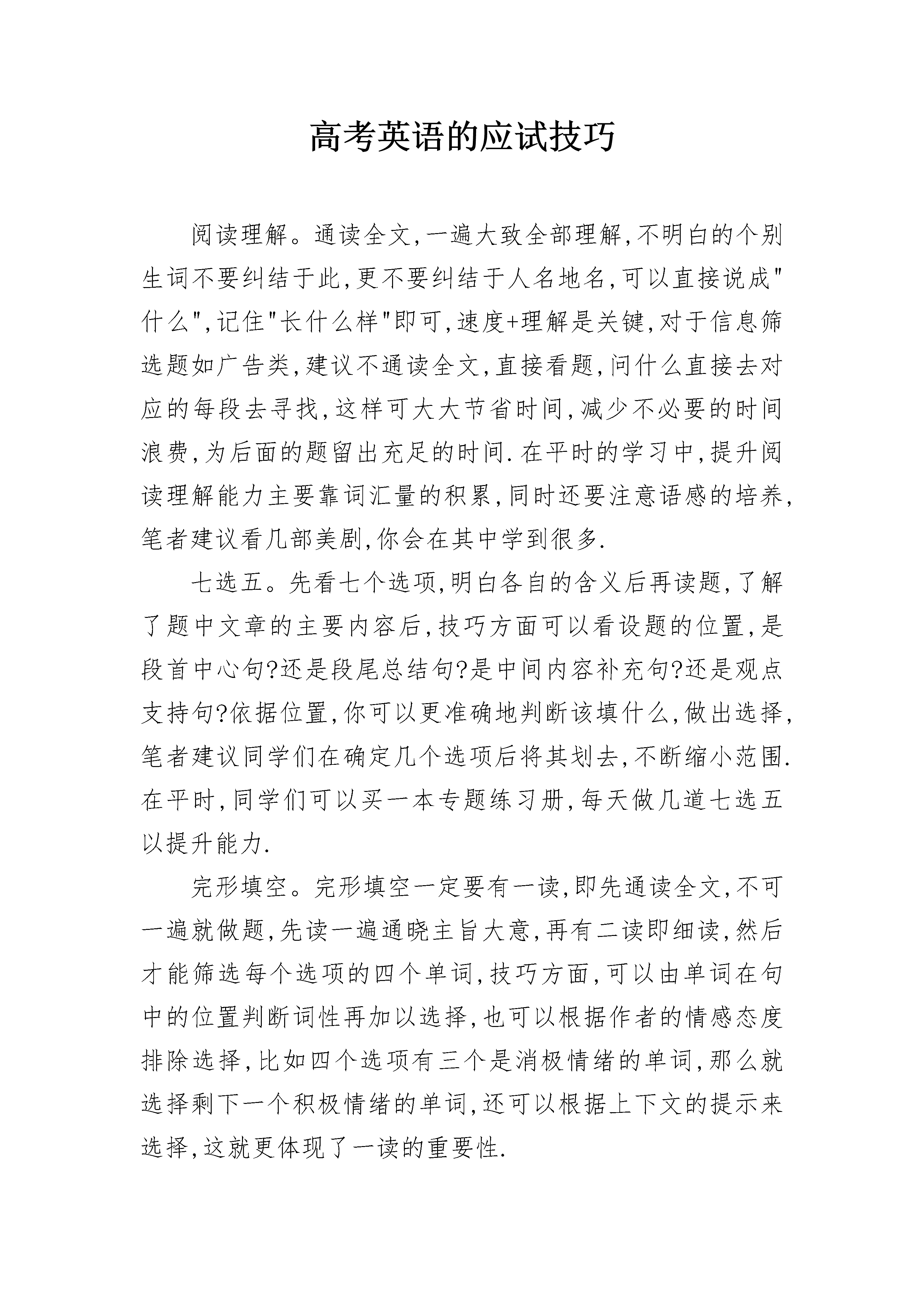 高考英语的应试技巧

阅读理解。通读全文,一遍大致全部理解,不明白的个别生词不要纠结于此,更不要纠结于人名地名,可以直接说成"什么",记住"长什么样"即可,速度+理解是关键,对于信息筛选题如广告类,建议不通读全文,直接看题,问什么直接去对应的每段去寻找,这样可大大节省时间,减少不必要的时间浪费,为后面的题留出充足的时间.在平时的学习中,提升阅读理解能力主要靠词汇量的积累,同时还要注意语感的培养,笔者建议看几部美剧,你会在其中学到很多.

七选五。先看七个选项,明白各自的含义后再读题,了解了题中文章的主要内容后,技巧方面可以看设题的位置,是段首中心句?还是段尾总结句?是中间内容补充句?还是观点支持句?依据位置,你可以更准确地判断该填什么,做出选择,笔者建议同学们在确定几个选项后将其划去,不断缩小范围.在平时,同学们可以买一本专题练习册,每天做几道七选五以提升能力.

完形填空。完形填空一定要有一读,即先通读全文,不可一遍就做题,先读一遍通晓主旨大意,再有二读即细读,然后才能筛选每个选项的四个单词,技巧方面,可以由单词在句中的位置判断词性再加以选择,也可以根据作者的情感态度排除选择,比如四个选项有三个是消极情绪的单词,那么就选择剩下一个积极情绪的单词,还可以根据上下文的提示来选择,这就更体现了一读的重要性.